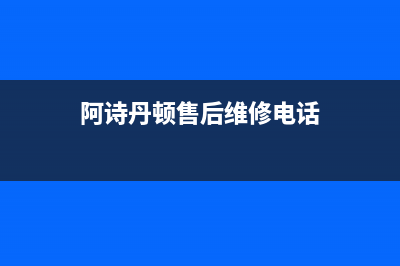 阿诗丹顿售后维修电话